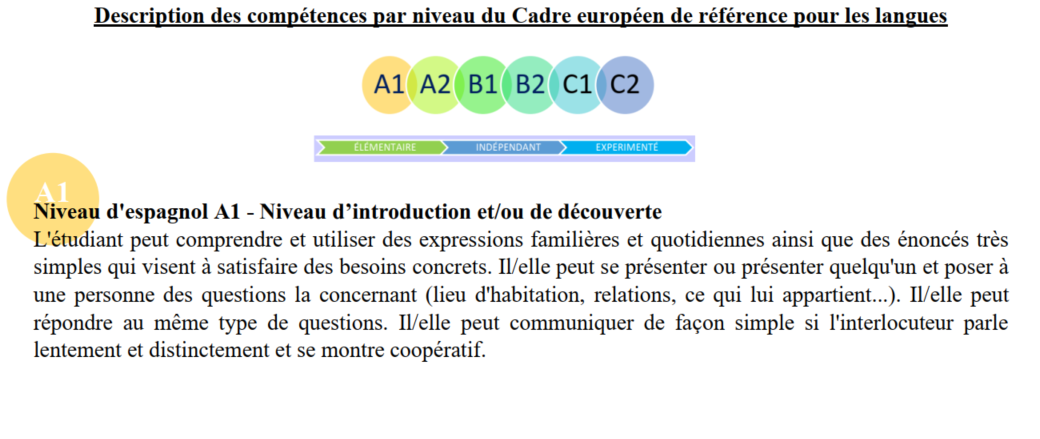 Description des compétences par niveau du Cadre européen de référence pour les langues

A1 A2 B1 B2 C1 C2

ÉLÉMENTAIRE INDÉPENDANT EXPERIMENTÉ

A1

Niveau d'espagnol A1 - Niveau d'introduction et/ou de découverte
L'étudiant peut comprendre et utiliser des expressions familières et quotidiennes ainsi que des énoncés très simples qui visent à satisfaire des besoins concrets. Il/elle peut se présenter ou présenter quelqu'un et poser à une personne des questions la concernant (lieu d'habitation, relations, ce qui lui appartient...). Il/elle peut répondre au même type de questions. Il/elle peut communiquer de façon simple si l'interlocuteur parle lentement et distinctement et se montre coopératif.